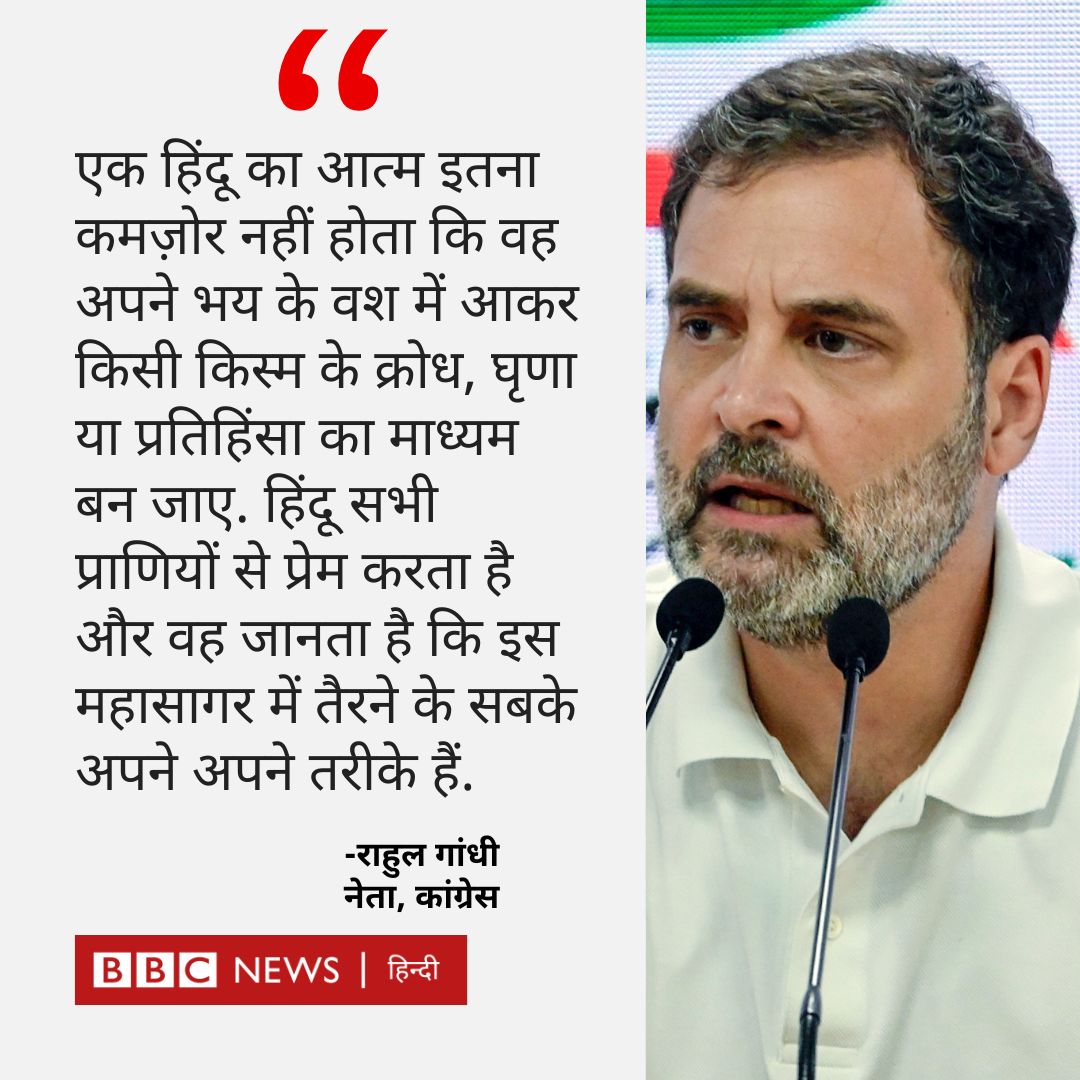 “

एक हिंदू का आत्म इतना कमज़ोर नहीं होता कि वह अपने भय के वश में आकर किसी किस्म के क्रोध, घृणा या प्रतिहिंसा का माध्यम बन जाए. हिंदू सभी प्राणियों से प्रेम करता है और वह जानता है कि इस महासागर में तैरने के सबके अपने अपने तरीके हैं.

-राहुल गांधी
नेता, कांग्रेस

BBC NEWS | हिन्दी